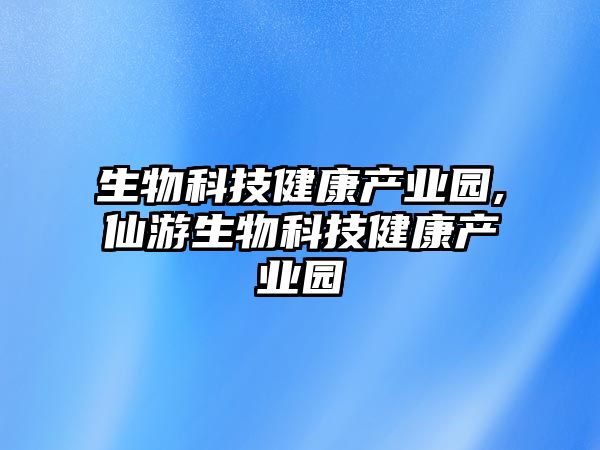 生物科技健康产业园,仙游生物科技健康产业园